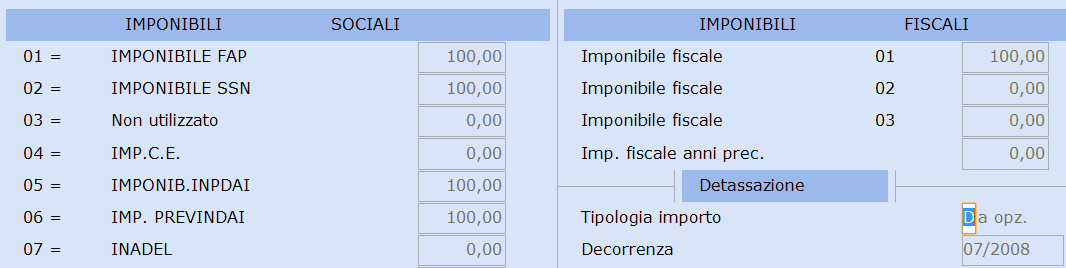 IMPONIBILI SOCIALI

01 = IMPONIBILE FAP 100,00
02 = IMPONIBILE SSN 100,00
03 = Non utilizzato 0,00
04 = IMP.C.E. 0,00
05 = IMPONIB.INPDAI 100,00
06 = IMP. PREVINDAI 100,00
07 = INADEL 0,00

IMPONIBILI FISCALI

Imponibile fiscale 01 100,00
Imponibile fiscale 02 0,00
Imponibile fiscale 03 0,00
Imp. fiscale anni prec. 0,00

Detassazione

Tipologia importo Da opz.
Decorrenza 07/2008